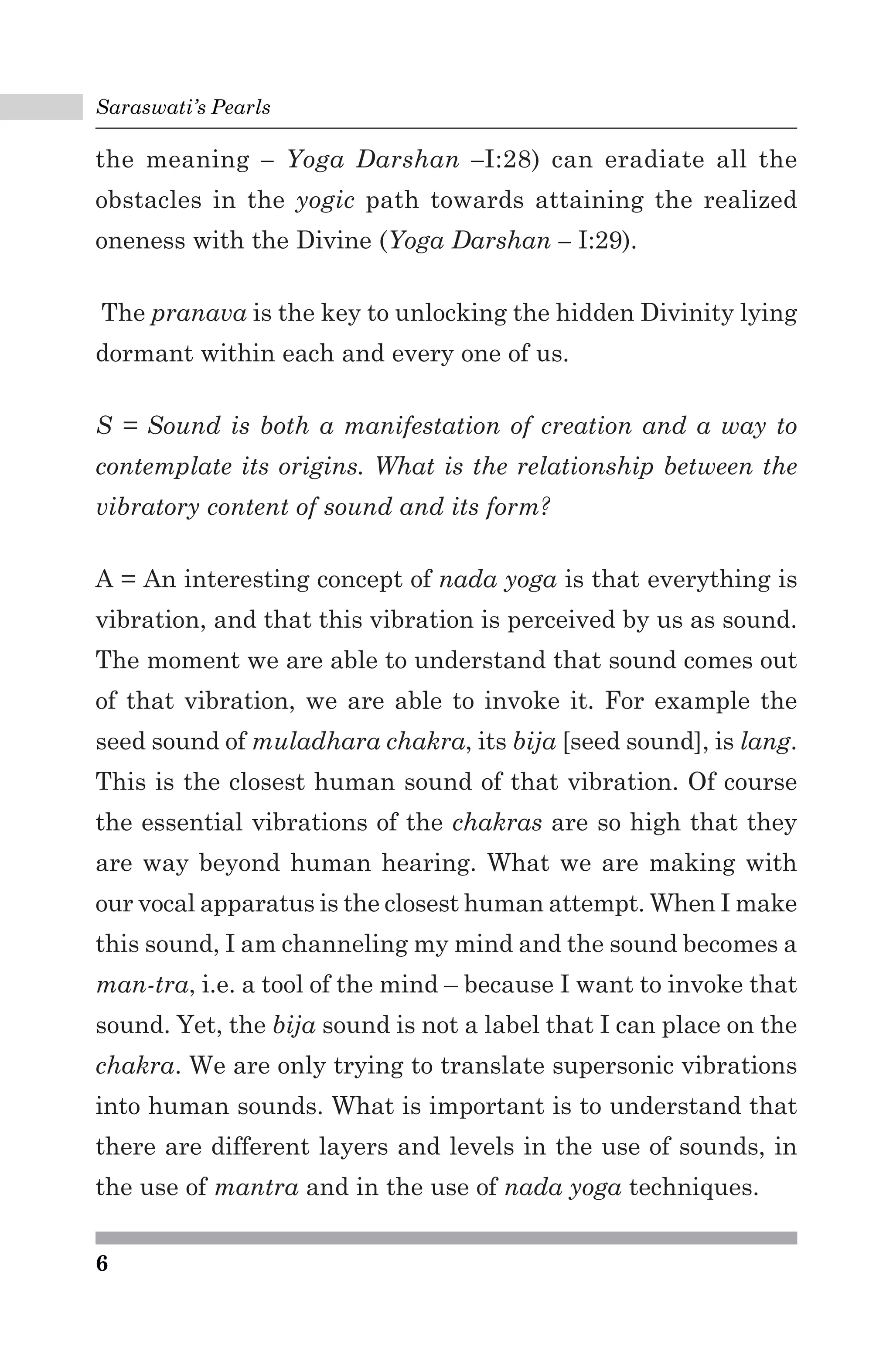 Saraswati's Pearls

the meaning – Yoga Darshan –I:28) can eradiate all the obstacles in the yogic path towards attaining the realized oneness with the Divine (Yoga Darshan – I:29).

The pranava is the key to unlocking the hidden Divinity lying dormant within each and every one of us.

S = Sound is both a manifestation of creation and a way to contemplate its origins. What is the relationship between the vibratory content of sound and its form?

A = An interesting concept of nada yoga is that everything is vibration, and that this vibration is perceived by us as sound. The moment we are able to understand that sound comes out of that vibration, we are able to invoke it. For example the seed sound of muladhara chakra, its bija [seed sound], is lang. This is the closest human sound of that vibration. Of course the essential vibrations of the chakras are so high that they are way beyond human hearing. What we are making with our vocal apparatus is the closest human attempt. When I make this sound, I am channeling my mind and the sound becomes a man-tra, i.e. a tool of the mind – because I want to invoke that sound. Yet, the bija sound is not a label that I can place on the chakra. We are only trying to translate supersonic vibrations into human sounds. What is important is to understand that there are different layers and levels in the use of sounds, in the use of mantra and in the use of nada yoga techniques.

6